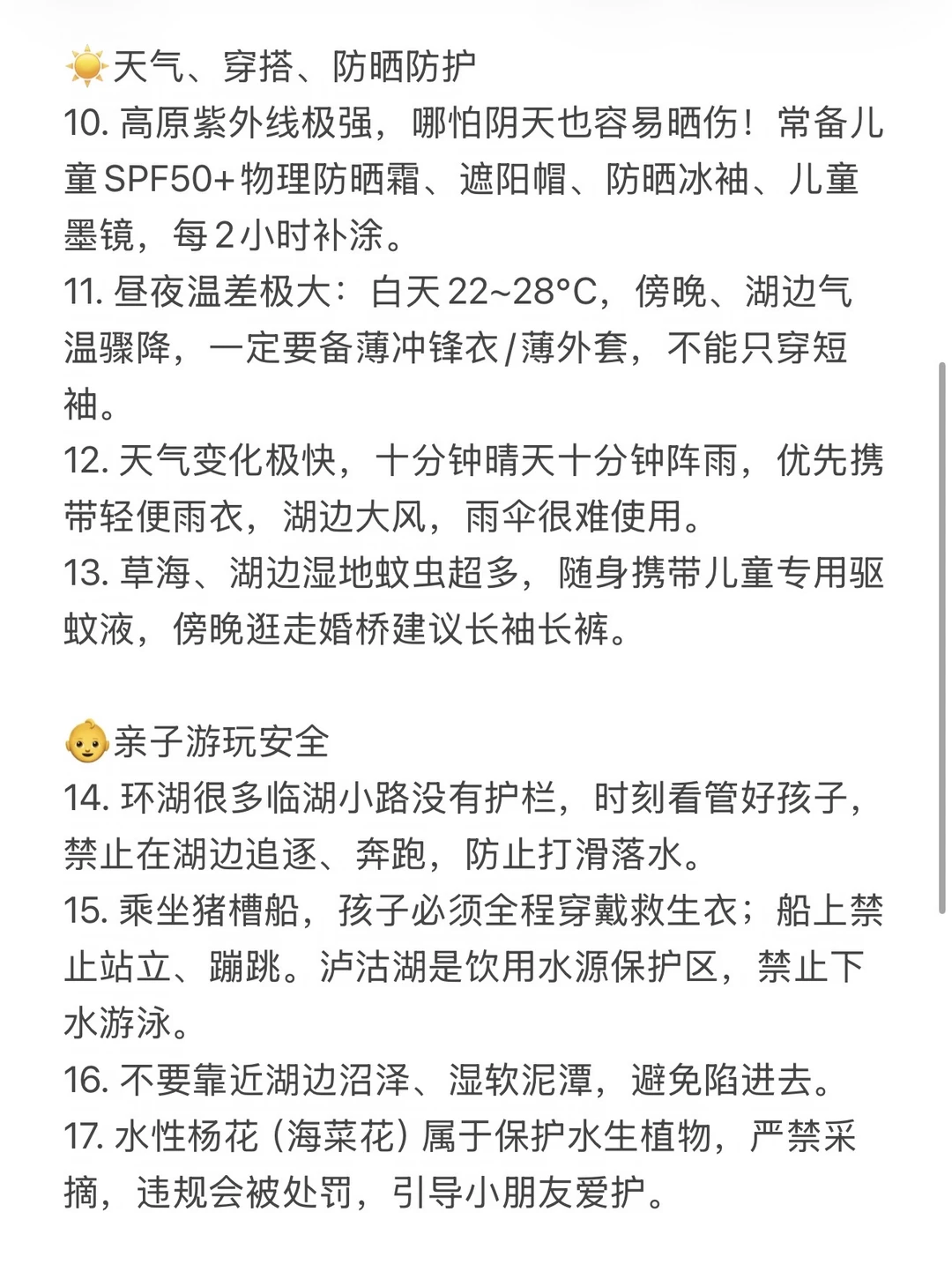 ☀️天气、穿搭、防晒防护
10. 高原紫外线极强，哪怕阴天也容易晒伤！常备儿童SPF50+物理防晒霜、遮阳帽、防晒冰袖、儿童墨镜，每2小时补涂。
11. 昼夜温差极大：白天22~28°C，傍晚、湖边气温骤降，一定要备薄冲锋衣/薄外套，不能只穿短袖。
12. 天气变化极快，十分钟晴天十分钟阵雨，优先携带轻便雨衣，湖边大风，雨伞很难使用。
13. 草海、湖边湿地蚊虫超多，随身携带儿童专用驱蚊液，傍晚逛走婚桥建议长袖长裤。

👶亲子游玩安全
14. 环湖很多临湖小路没有护栏，时刻看管好孩子，禁止在湖边追逐、奔跑，防止打滑落水。
15. 乘坐猪槽船，孩子必须全程穿戴救生衣；船上禁止站立、蹦跳。泸沽湖是饮用水源保护区，禁止下水游泳。
16. 不要靠近湖边沼泽、湿软泥潭，避免陷进去。
17. 水性杨花（海菜花）属于保护水生植物，严禁采摘，违规会被处罚，引导小朋友爱护。